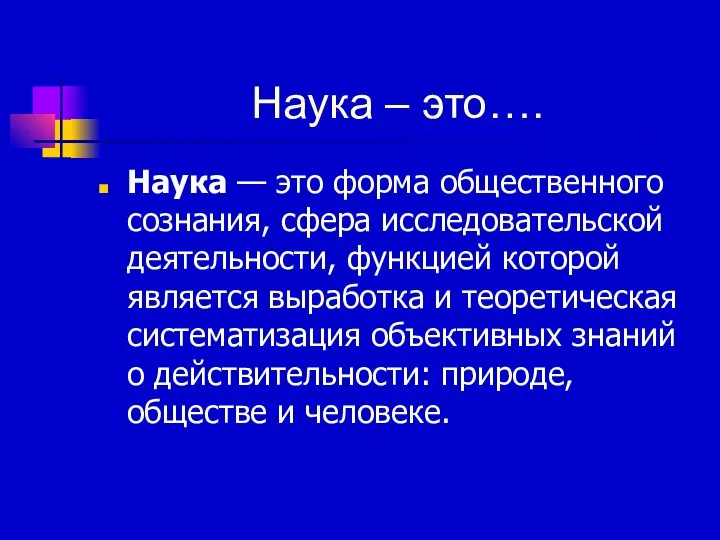 Наука – это….

Наука — это форма общественного сознания, сфера исследовательской деятельности, функцией которой является выработка и теоретическая систематизация объективных знаний о действительности: природе, обществе и человеке.